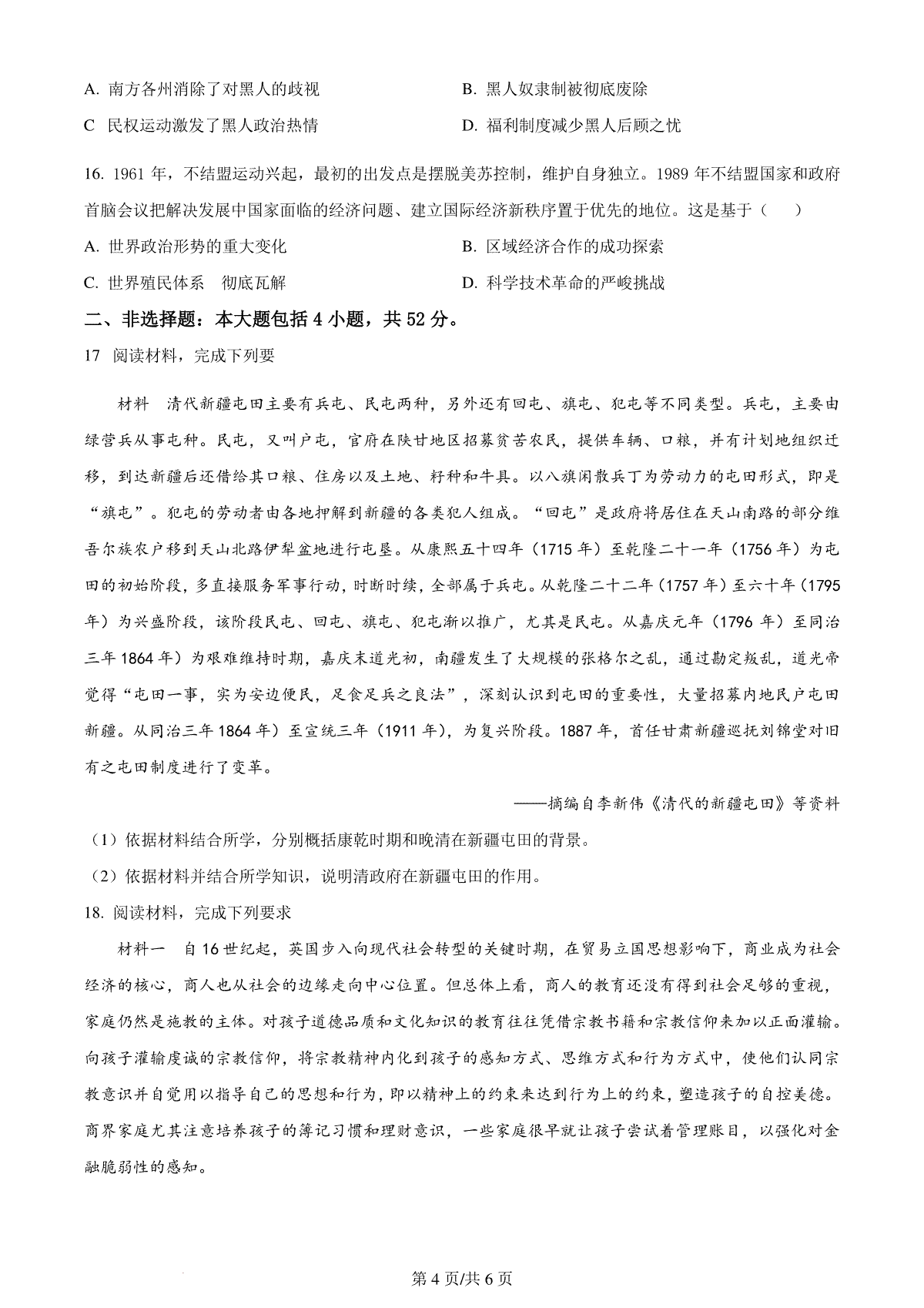 A. 南方各州消除了对黑人的歧视

B. 黑人奴隶制被彻底废除

C 民权运动激发了黑人政治热情

D. 福利制度减少黑人后顾之忧

16. 1961 年，不结盟运动兴起，最初的出发点是摆脱美苏控制，维护自身独立。1989 年不结盟国家和政府首脑会议把解决发展中国家面临的经济问题、建立国际经济新秩序置于优先的地位。这是基于（　　）

A. 世界政治形势的重大变化

B. 区域经济合作的成功探索

C. 世界殖民体系　彻底瓦解

D. 科学技术革命的严峻挑战

二、非选择题：本大题包括 4 小题，共 52 分。

17　阅读材料，完成下列要

材料　清代新疆屯田主要有兵屯、民屯两种，另外还有回屯、旗屯、犯屯等不同类型。兵屯，主要由绿营兵从事屯种。民屯，又叫户屯，官府在陕甘地区招募贫苦农民，提供车辆、口粮，并有计划地组织迁移，到达新疆后还借给其口粮、住房以及土地、籽种和牛具。以八旗闲散兵丁为劳动力的屯田形式，即是“旗屯”。犯屯的劳动者由各地押解到新疆的各类犯人组成。“回屯”是政府将居住在天山南路的部分维吾尔族农户移到天山北路伊犁盆地进行屯垦。从康熙五十四年（1715 年）至乾隆二十一年（1756 年）为屯田的初始阶段，多直接服务军事行动，时断时续，全部属于兵屯。从乾隆二十二年（1757 年）至六十年（1795 年）为兴盛阶段，该阶段民屯、回屯、旗屯、犯屯渐以推广，尤其是民屯。从嘉庆元年（1796 年）至同治三年 1864 年）为艰难维持时期，嘉庆末道光初，南疆发生了大规模的张格尔之乱，通过勘定叛乱，道光帝觉得“屯田一事，实为安边便民，足食足兵之良法”，深刻认识到屯田的重要性，大量招募内地民户屯田新疆。从同治三年 1864 年）至宣统三年（1911 年），为复兴阶段。1887 年，首任甘肃新疆巡抚刘锦堂对旧有之屯田制度进行了变革。

——摘编自李新伟《清代的新疆屯田》等资料

（1）依据材料结合所学，分别概括康乾时期和晚清在新疆屯田的背景。

（2）依据材料并结合所学知识，说明清政府在新疆屯田的作用。

18. 阅读材料，完成下列要求

材料一　自 16 世纪起，英国步入向现代社会转型的关键时期，在贸易立国思想影响下，商业成为社会经济的核心，商人也从社会的边缘走向中心位置。但总体上看，商人的教育还没有得到社会足够的重视，家庭仍然是施教的主体。对孩子道德品质和文化知识的教育往往凭借宗教书籍和宗教信仰来加以正面灌输。向孩子灌输虔诚的宗教信仰，将宗教精神内化到孩子的感知方式、思维方式和行为方式中，使他们认同宗教意识并自觉用以指导自己的思想和行为，即以精神上的约束来达到行为上的约束，塑造孩子的自控美德。商界家庭尤其注意培养孩子的簿记习惯和理财意识，一些家庭很早就让孩子尝试着管理账目，以强化对金融脆弱性的感知。

第 4 页/共 6 页